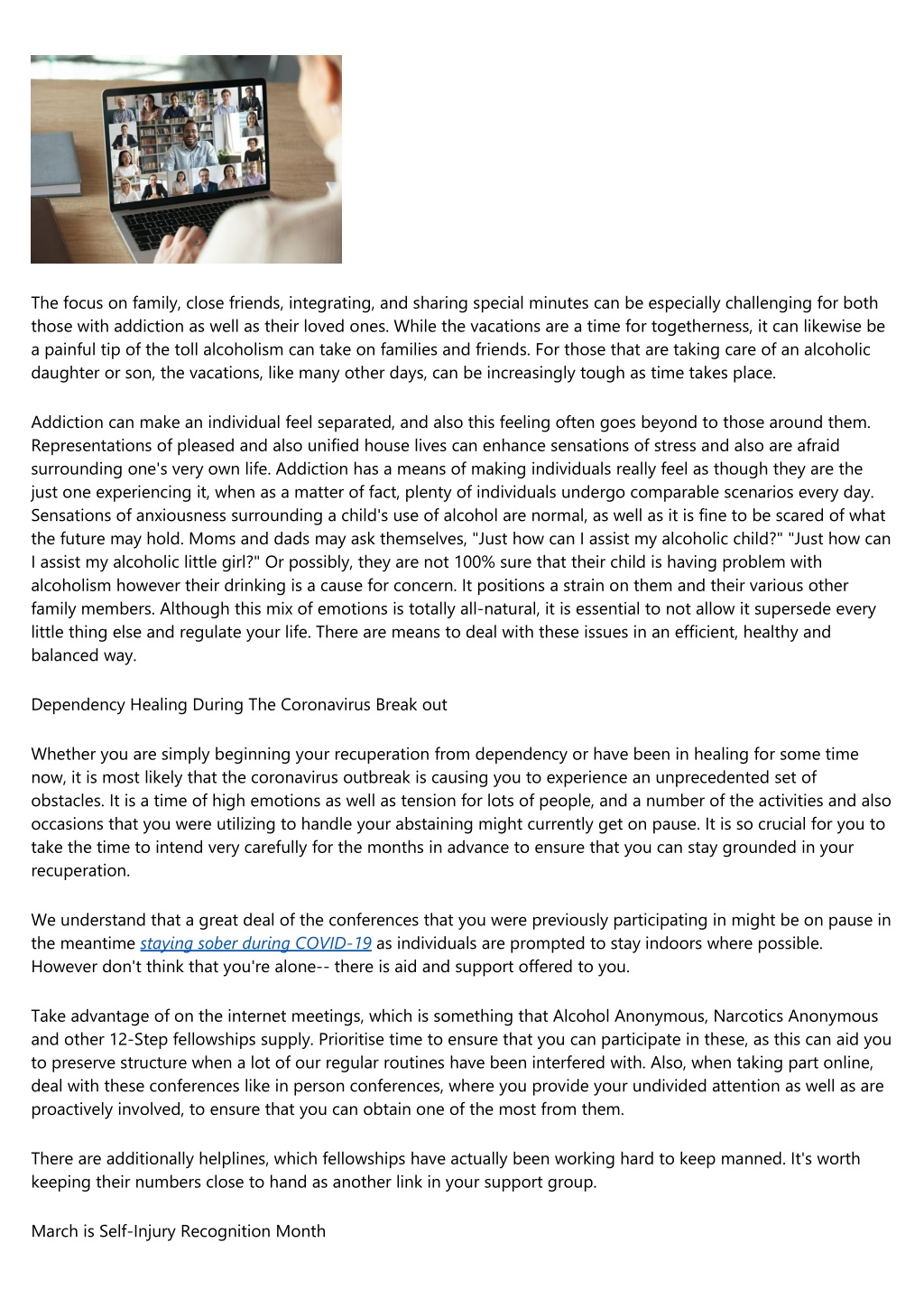 The focus on family, close friends, integrating, and sharing special minutes can be especially challenging for both those with addiction as well as their loved ones. While the vacations are a time for togetherness, it can likewise be a painful tip of the toll alcoholism can take on families and friends. For those that are taking care of an alcoholic daughter or son, the vacations, like many other days, can be increasingly tough as time takes place.

Addiction can make an individual feel separated, and also this feeling often goes beyond to those around them. Representations of pleased and also unified house lives can enhance sensations of stress and also are afraid surrounding one's very own life. Addiction has a means of making individuals really feel as though they are the just one experiencing it, when as a matter of fact, plenty of individuals undergo comparable scenarios every day. Sensations of anxiousness surrounding a child's use of alcohol are normal, as well as it is fine to be scared of what the future may hold. Moms and dads may ask themselves, "Just how can I assist my alcoholic child?" "Just how can I assist my alcoholic little girl?" Or possibly, they are not 100% sure that their child is having problem with alcoholism however their drinking is a cause for concern. It positions a strain on them and their various other family members. Although this mix of emotions is totally all-natural, it is essential to not allow it supersede every little thing else and regulate your life. There are means to deal with these issues in an efficient, healthy and balanced way.

Dependency Healing During The Coronavirus Break out

Whether you are simply beginning your recuperation from dependency or have been in healing for some time now, it is most likely that the coronavirus outbreak is causing you to experience an unprecedented set of obstacles. It is a time of high emotions as well as tension for lots of people, and a number of the activities and also occasions that you were utilizing to handle your abstaining might currently get on pause. It is so crucial for you to take the time to intend very carefully for the months in advance to ensure that you can stay grounded in your recuperation.

We understand that a great deal of the conferences that you were previously participating in might be on pause in the meantime staying sober during COVID-19 as individuals are prompted to stay indoors where possible. However don't think that you're alone-- there is aid and support offered to you.

Take advantage of on the internet meetings, which is something that Alcohol Anonymous, Narcotics Anonymous and other 12-Step fellowships supply. Prioritise time to ensure that you can participate in these, as this can aid you to preserve structure when a lot of our regular routines have been interfered with. Also, when taking part online, deal with these conferences like in person conferences, where you provide your undivided attention as well as are proactively involved, to ensure that you can obtain one of the most from them.

There are additionally helplines, which fellowships have actually been working hard to keep manned. It's worth keeping their numbers close to hand as another link in your support group.

March is Self-Injury Recognition Month